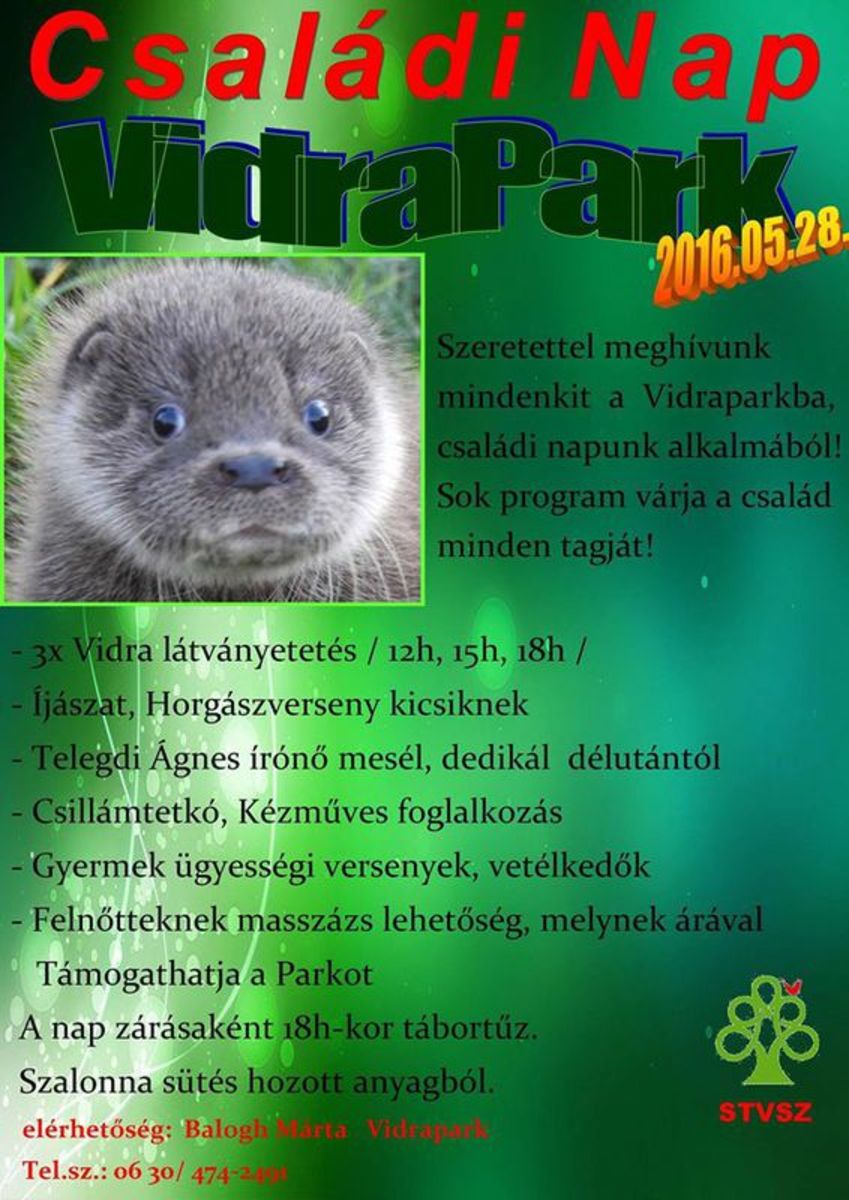 Családi Nap

VidraPark

2016.05.28.

Szeretettel meghívunk mindenkit a Vidraparkba, családi napunk alkalmából! Sok program várja a család minden tagját!

- 3x Vidra látványetetés / 12h, 15h, 18h /
- Íjászat, Horgászverseny kicsiknek
- Telegdi Ágnes írónő mesél, dedikál délutántól
- Csillámtetkó, Kézműves foglalkozás
- Gyermek ügyességi versenyek, vetélkedők
- Felnőtteknek masszázs lehetőség, melynek árával Támogathatja a Parkot

A nap zárásaként 18h-kor tábortűz.
Szalonna sütés hozott anyagból.

elérhetőség: Balogh Márta Vidrapark
Tel.sz.: 06 30/ 474-2491

STVSZ